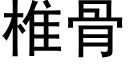 椎骨